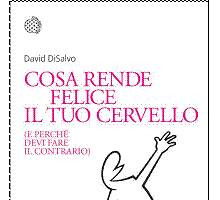 David DiSalvo

COSA RENDE FELICE IL TUO CERVELLO

(E PERCHÉ DEVI FARE IL CONTRARIO)